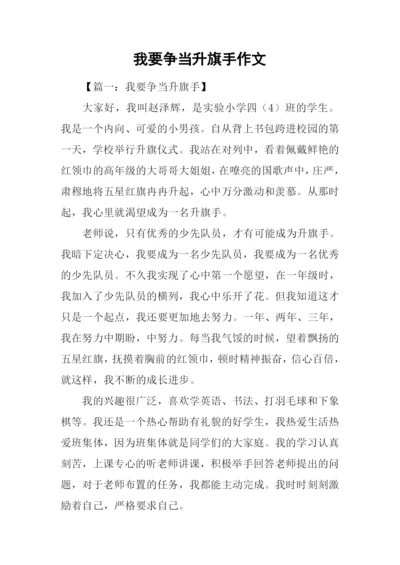 我要争当升旗手作文

【篇一：我要争当升旗手】

大家好，我叫赵泽辉，是实验小学四（4）班的学生。我是一个内向、可爱的小男孩。自从背上书包跨进校园的第一天，学校举行升旗仪式。我站在对列中，看着佩戴鲜艳的红领巾的高年级的大哥哥大姐姐，在嘹亮的国歌声中，庄严，肃穆地将五星红旗冉冉升起，心中万分激动和羡慕。从那时起，我心里就渴望成为一名升旗手。

老师说，只有优秀的少先队员，才有可能成为升旗手。我暗下定决心，我要成为一名少先队员，我要成为一名优秀的少先队员。不久我实现了心中第一个愿望，在一年级时，我加入了少先队员的横列，我心中乐开了花。但我知道这才只是一个起点，我还要更加地去努力。一年、两年、三年，我在努力中期盼，中努力。每当我气馁的时候，望着飘扬的五星红旗，抚摸着胸前的红领巾，顿时精神振奋，信心百倍，就这样，我不断的成长进步。

我的兴趣很广泛，喜欢学英语、书法、打羽毛球和下象棋等。我还是一个热心帮助有礼貌的好学生，我热爱生活热爱班集体，因为班集体就是同学们的大家庭。我的学习认真刻苦，上课专心的听老师讲课，积极举手回答老师提出的问题，对于老师布置的任务，我都能主动完成。我时时刻刻激励着自己，严格要求自己。